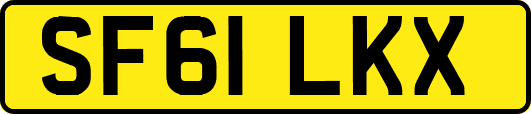 SF61 LKX